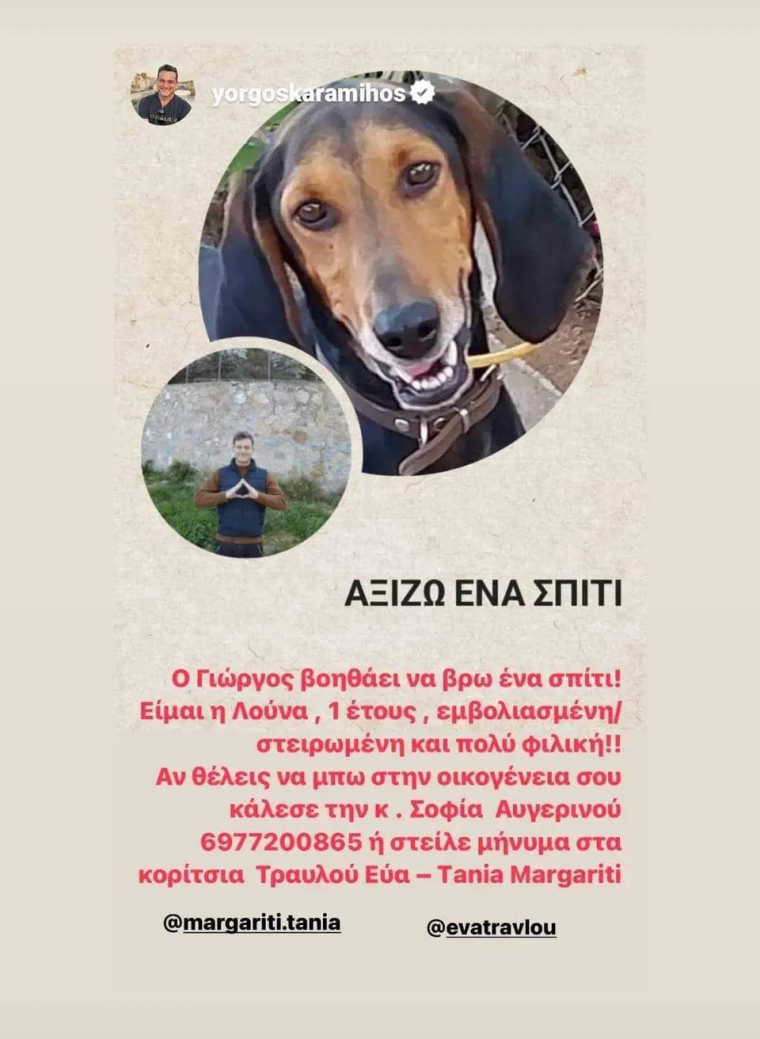 yorgoskaramihos

ΑΞΙΖΩ ΕΝΑ ΣΠΙΤΙ

Ο Γιώργος βοηθάει να βρω ένα σπίτι! Είμαι η Λούνα , 1 έτους , εμβολιασμένη/ στειρωμένη και πολύ φιλική!! Αν θέλεις να μπω στην οικογένεια σου κάλεσε την κ . Σοφία Αυγερινού 6977200865 ή στείλε μήνυμα στα κορίτσια Τραυλού Εύα – Tania Margariti

@margariti.tania @evatravlou